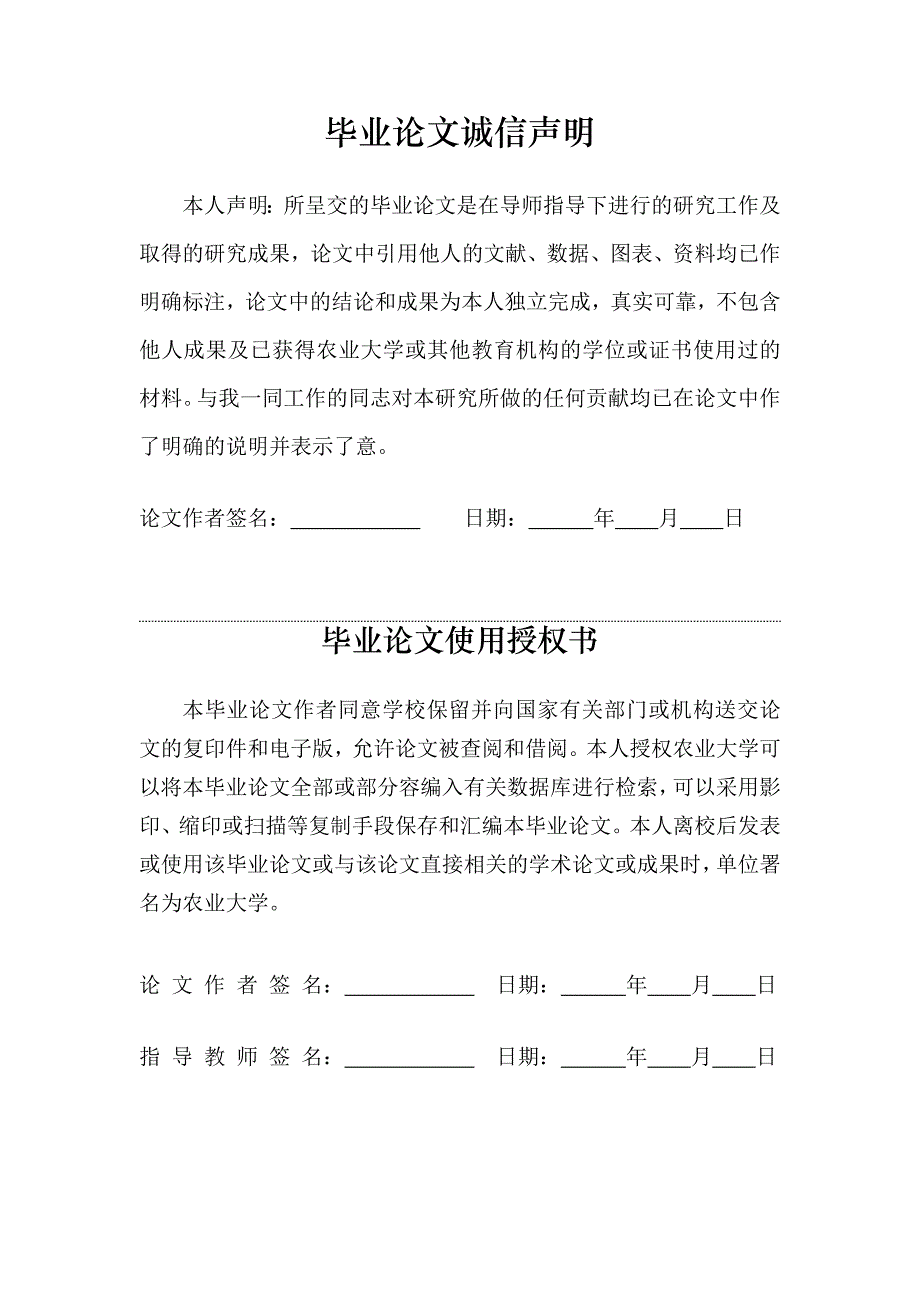 毕业论文诚信声明

本人声明：所呈交的毕业论文是在导师指导下进行的研究工作及取得的研究成果，论文中引用他人的文献、数据、图表、资料均已作明确标注，论文中的结论和成果为本人独立完成，真实可靠，不包含他人成果及已获得农业大学或其他教育机构的学位或证书使用过的材料。与我一同工作的同志对本研究所做的任何贡献均已在论文中作了明确的说明并表示了意。

论文作者签名：____________ 日期：______年____月____日

毕业论文使用授权书

本毕业论文作者同意学校保留并向国家有关部门或机构送交论文的复印件和电子版，允许论文被查阅和借阅。本人授权农业大学可以将本毕业论文全部或部分容编入有关数据库进行检索，可以采用影印、缩印或扫描等复制手段保存和汇编本毕业论文。本人离校后发表或使用该毕业论文或与该论文直接相关的学术论文或成果时，单位署名为农业大学。

论 文 作 者 签 名：____________ 日期：______年____月____日

指 导 教 师 签 名：____________ 日期：______年____月____日